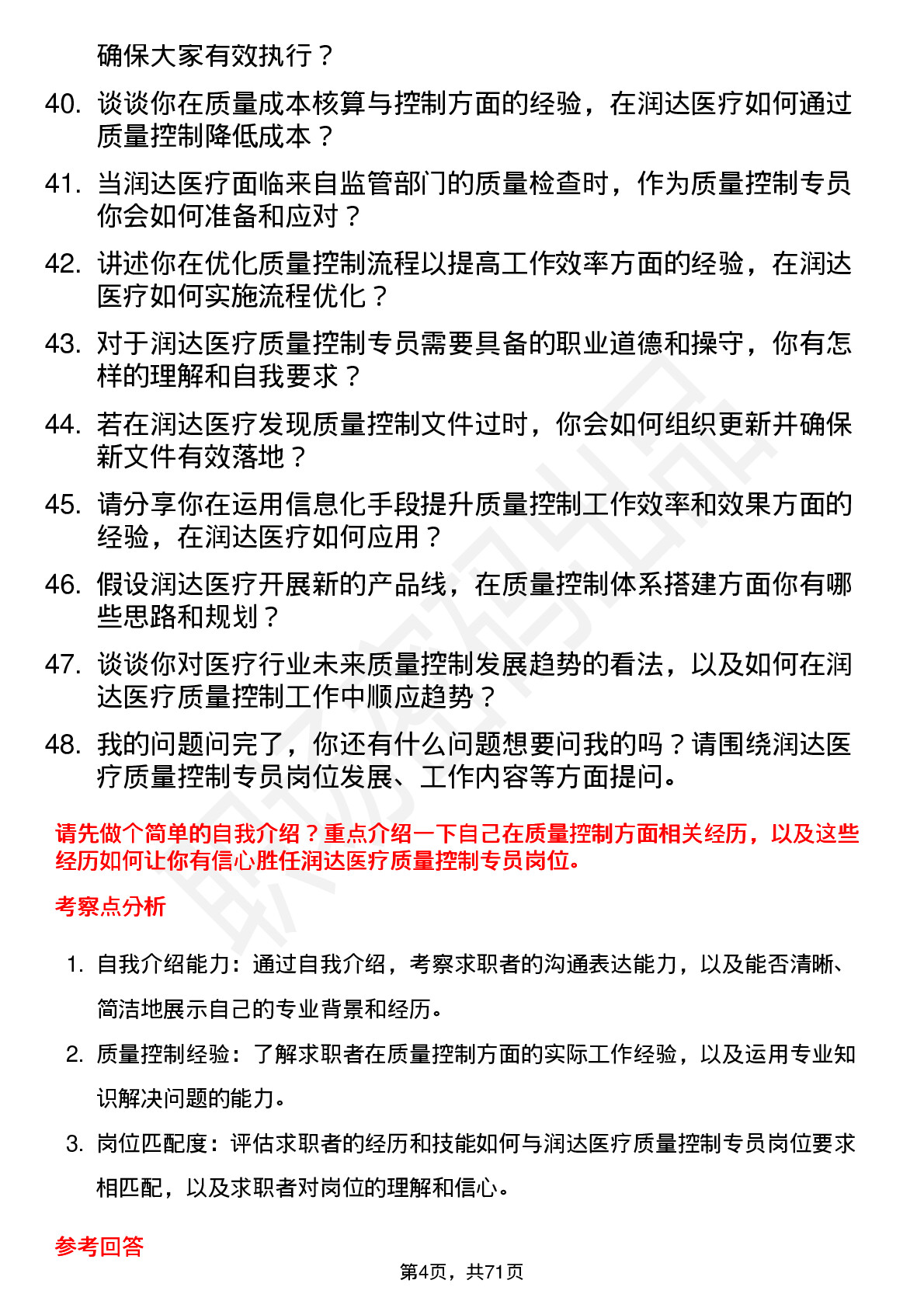 确保大家有效执行？

40. 谈谈你在质量成本核算与控制方面的经验，在润达医疗如何通过质量控制降低成本？

41. 当润达医疗面临来自监管部门的质量检查时，作为质量控制专员你会如何准备和应对？

42. 讲述你在优化质量控制流程以提高工作效率方面的经验，在润达医疗如何实施流程优化？

43. 对于润达医疗质量控制专员需要具备的职业道德和操守，你有怎样的理解和自我要求？

44. 若在润达医疗发现质量控制文件过时，你会如何组织更新并确保新文件有效落地？

45. 请分享你在运用信息化手段提升质量控制工作效率和效果方面的经验，在润达医疗如何应用？

46. 假设润达医疗开展新的产品线，在质量控制体系搭建方面你有哪些思路和规划？

47. 谈谈你对医疗行业未来质量控制发展趋势的看法，以及如何在润达医疗质量控制工作中顺应趋势？

48. 我的问题问完了，你还有什么问题想要问我的吗？请围绕润达医疗质量控制专员岗位发展、工作内容等方面提问。

请先做个简单的自我介绍？重点介绍一下自己在质量控制方面相关经历，以及这些经历如何让你有信心胜任润达医疗质量控制专员岗位。

考察点分析

1. 自我介绍能力：通过自我介绍，考察求职者的沟通表达能力，以及能否清晰、简洁地展示自己的专业背景和经历。

2. 质量控制经验：了解求职者在质量控制方面的实际工作经验，以及运用专业知识解决问题的能力。

3. 岗位匹配度：评估求职者的经历和技能如何与润达医疗质量控制专员岗位要求相匹配，以及求职者对岗位的理解和信心。

参考回答

第4页，共71页